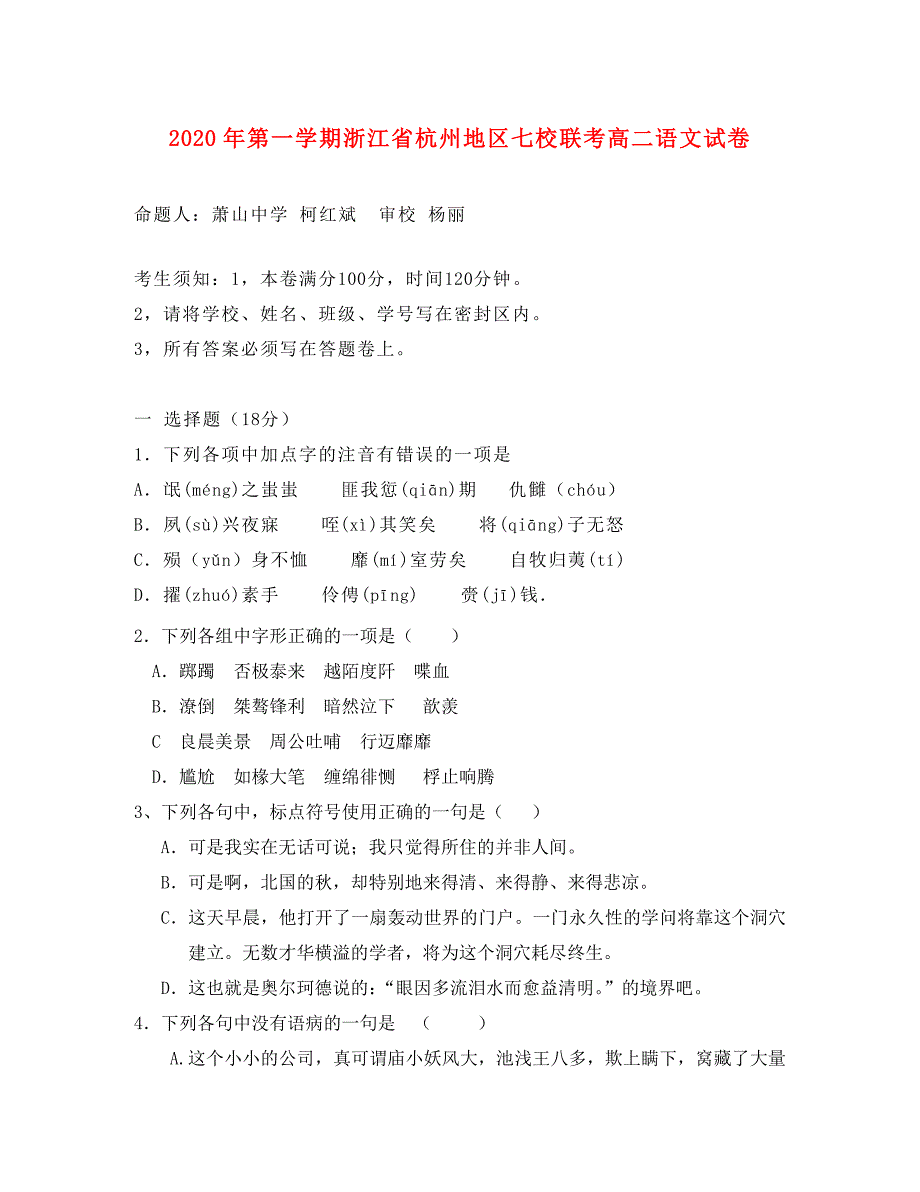 2020年第一学期浙江省杭州地区七校联考高二语文试卷

命题人：萧山中学 柯红斌　审校 杨丽

考生须知：1，本卷满分100分，时间120分钟。
2，请将学校、姓名、班级、学号写在密封区内。
3，所有答案必须写在答题卷上。

一 选择题（18分）
1．下列各项中加点字的注音有错误的一项是
A．氓(méng)之蚩蚩　匪我愆(qiān)期　仇雠（chóu）
B．夙(sù)兴夜寐　咥(xì)其笑矣　将(qiāng)子无怒
C．殒（yǔn）身不恤　靡(mí)室劳矣　自牧归荑(tí)
D．擢(zhuó)素手　伶俜(pīng)　赍(jī)钱.

2．下列各组中字形正确的一项是（　）
A．踯躅　否极泰来　越陌度阡　喋血
B．潦倒　桀骜锋利　暗然泣下　歆羡
C　良晨美景　周公吐哺　行迈靡靡
D．尴尬　如椽大笔　缠绵徘恻　桴止响腾

3、下列各句中，标点符号使用正确的一句是（　）
A．可是我实在无话可说；我只觉得所住的并非人间。
B．可是啊，北国的秋，却特别地来得清、来得静、来得悲凉。
C．这天早晨，他打开了一扇轰动世界的门户。一门永久性的学问将靠这个洞穴建立。无数才华横溢的学者，将为这个洞穴耗尽终生。
D．这也就是奥尔珂德说的：“眼因多流泪水而愈益清明。”的境界吧。

4．下列各句中没有语病的一句是　（　）
A.这个小小的公司，真可谓庙小妖风大，池浅王八多，欺上瞒下，窝藏了大量